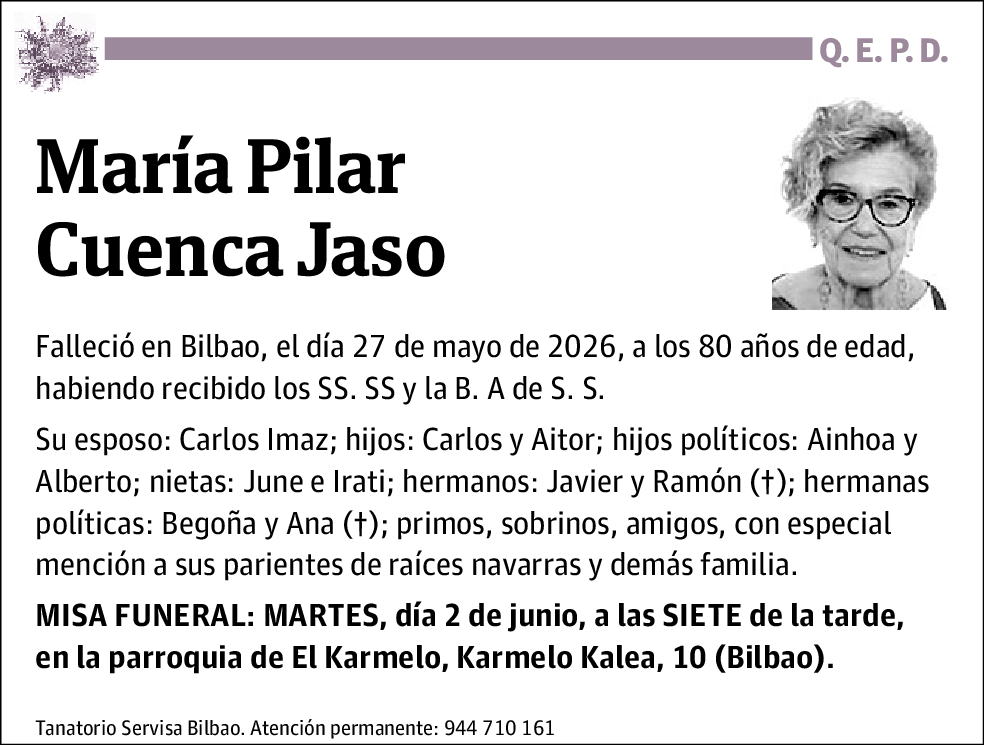 Q. E. P. D.

María Pilar Cuenca Jaso

Falleció en Bilbao, el día 27 de mayo de 2026, a los 80 años de edad, habiendo recibido los SS. SS y la B. A de S. S.

Su esposo: Carlos Imaz; hijos: Carlos y Aitor; hijos políticos: Ainhoa y Alberto; nietas: June e Irati; hermanos: Javier y Ramón (†); hermanas políticas: Begoña y Ana (†); primos, sobrinos, amigos, con especial mención a sus parientes de raíces navarras y demás familia.

MISA FUNERAL: MARTES, día 2 de junio, a las SIETE de la tarde, en la parroquia de El Karmelo, Karmelo Kalea, 10 (Bilbao).

Tanatorio Servisa Bilbao. Atención permanente: 944 710 161